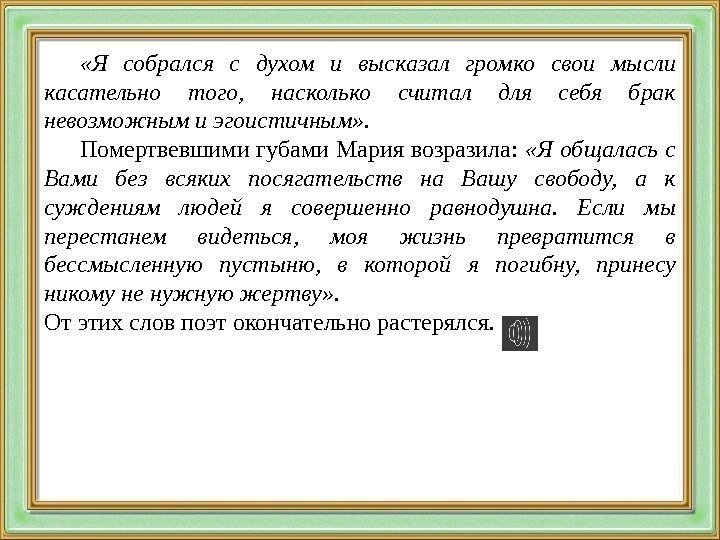 «Я собрался с духом и высказал громко свои мысли касательно того, насколько считал для себя брак невозможным и эгоистичным».

Помертвевшими губами Мария возразила: «Я общалась с Вами без всяких посягательств на Вашу свободу, а к суждениям людей я совершенно равнодушна. Если мы перестанем видеться, моя жизнь превратится в бессмысленную пустыню, в которой я погибну, принесу никому не нужную жертву».

От этих слов поэт окончательно растерялся.